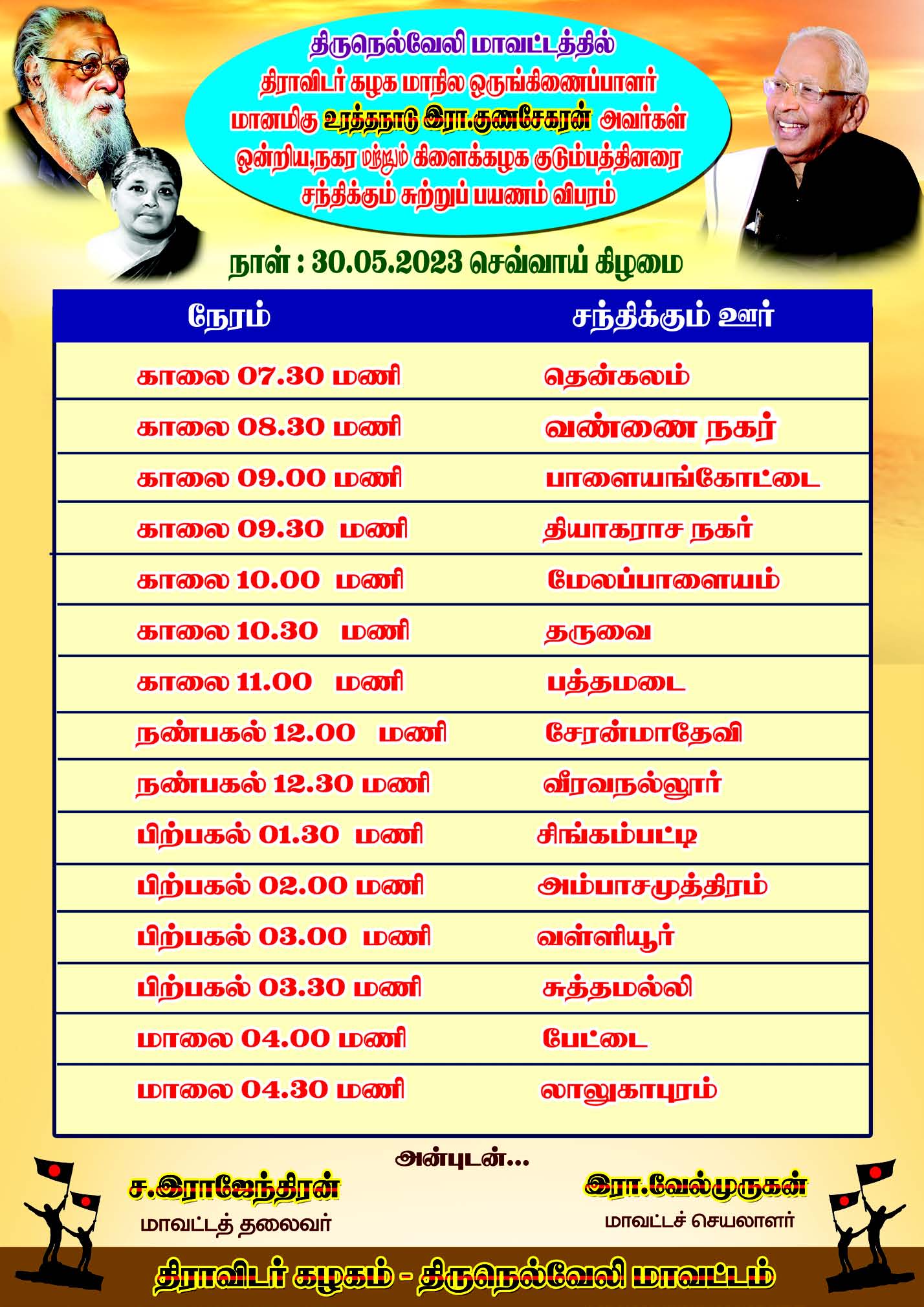 திருநெல்வேலி மாவட்டத்தில்
திராவிடர் கழக மாநில ஒருங்கிணைப்பாளர்
மானமிகு உரத்தநாடு இரா.குணசேகரன் அவர்கள்
ஒன்றிய,நகர மற்றும் கிளைக்கழக குடும்பத்தினரை
சந்திக்கும் சுற்றுப் பயணம் விபரம்

நாள் : 30.05.2023 செவ்வாய் கிழமை

| நேரம் | சந்திக்கும் ஊர் |
|---|---|
| காலை 07.30 மணி | தென்கலம் |
| காலை 08.30 மணி | வண்ணை நகர் |
| காலை 09.00 மணி | பாளையங்கோட்டை |
| காலை 09.30 மணி | தியாகராச நகர் |
| காலை 10.00 மணி | மேலப்பாளையம் |
| காலை 10.30 மணி | தருவை |
| காலை 11.00 மணி | பத்தமடை |
| நண்பகல் 12.00 மணி | சேரன்மாதேவி |
| நண்பகல் 12.30 மணி | வீரவநல்லூர் |
| பிற்பகல் 01.30 மணி | சிங்கம்பட்டி |
| பிற்பகல் 02.00 மணி | அம்பாசமுத்திரம் |
| பிற்பகல் 03.00 மணி | வள்ளியூர் |
| பிற்பகல் 03.30 மணி | சுத்தமல்லி |
| மாலை 04.00 மணி | பேட்டை |
| மாலை 04.30 மணி | லாலுகாபுரம் |

அன்புடன்...

ச.இராஜேந்திரன்
மாவட்டத் தலைவர்

இரா.வேல்முருகன்
மாவட்டச் செயலாளர்

திராவிடர் கழகம் - திருநெல்வேலி மாவட்டம்